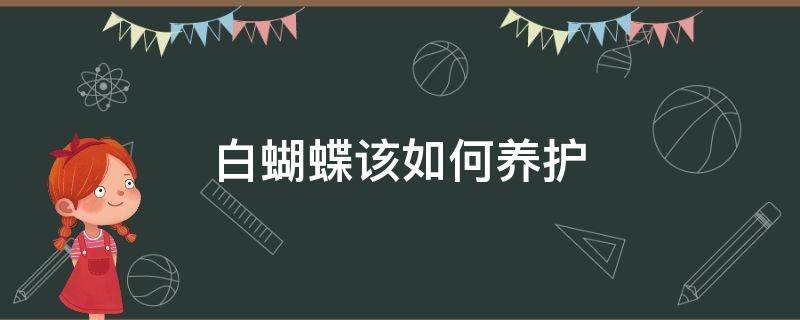 白蝴蝶该如何养护